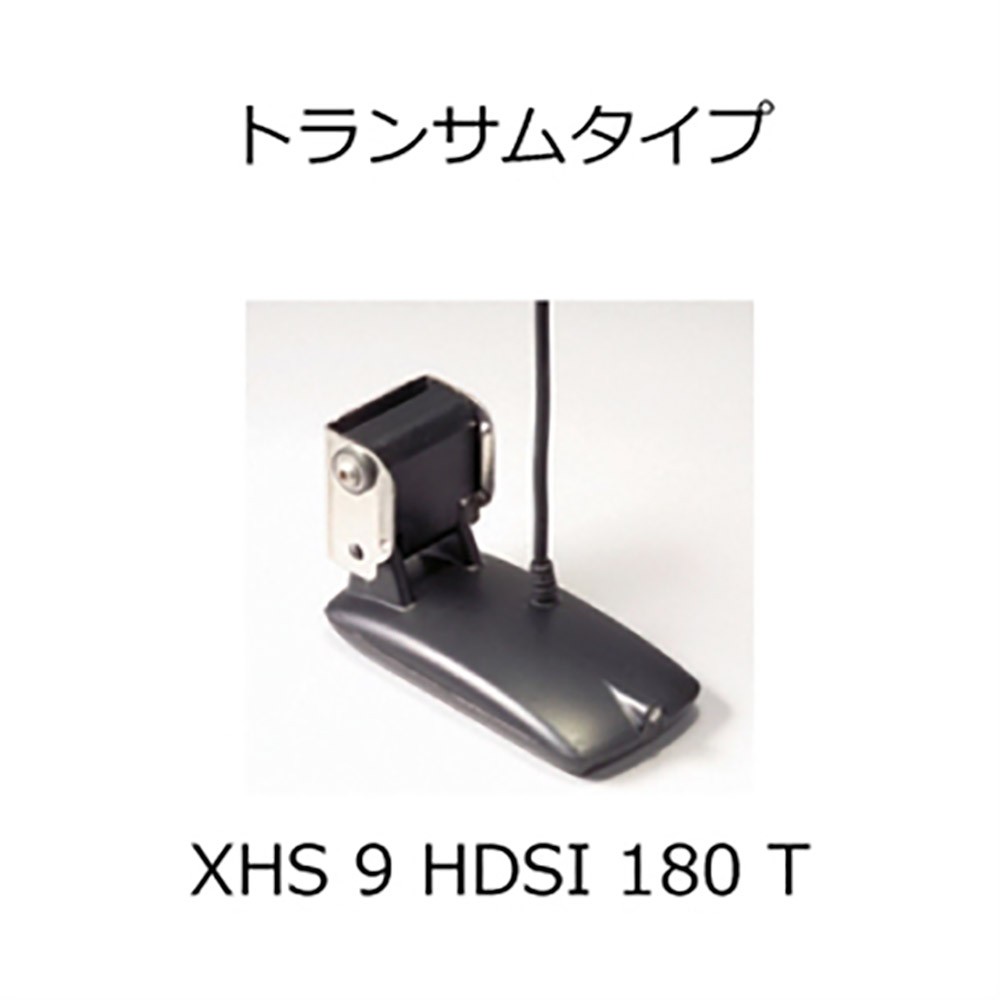 トランサムタイプ

XHS 9 HDSI 180 T